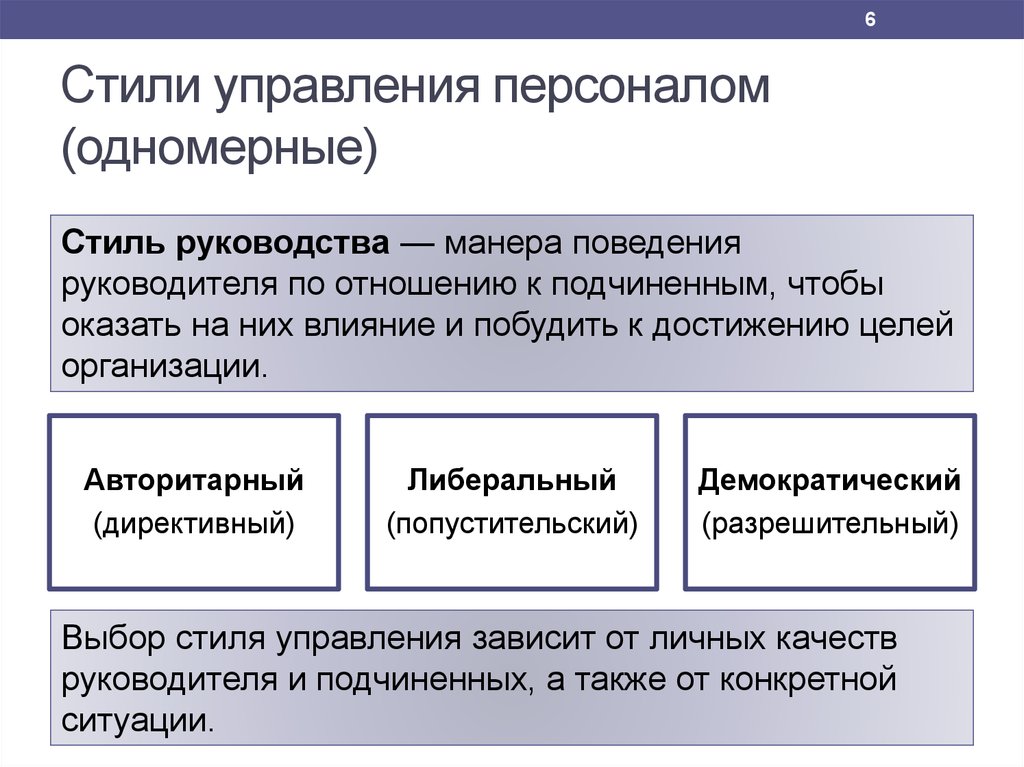 6

Стили управления персоналом (одномерные)

Стиль руководства — манера поведения руководителя по отношению к подчиненным, чтобы оказать на них влияние и побудить к достижению целей организации.

Авторитарный
(директивный)

Либеральный
(попустительский)

Демократический
(разрешительный)

Выбор стиля управления зависит от личных качеств руководителя и подчиненных, а также от конкретной ситуации.